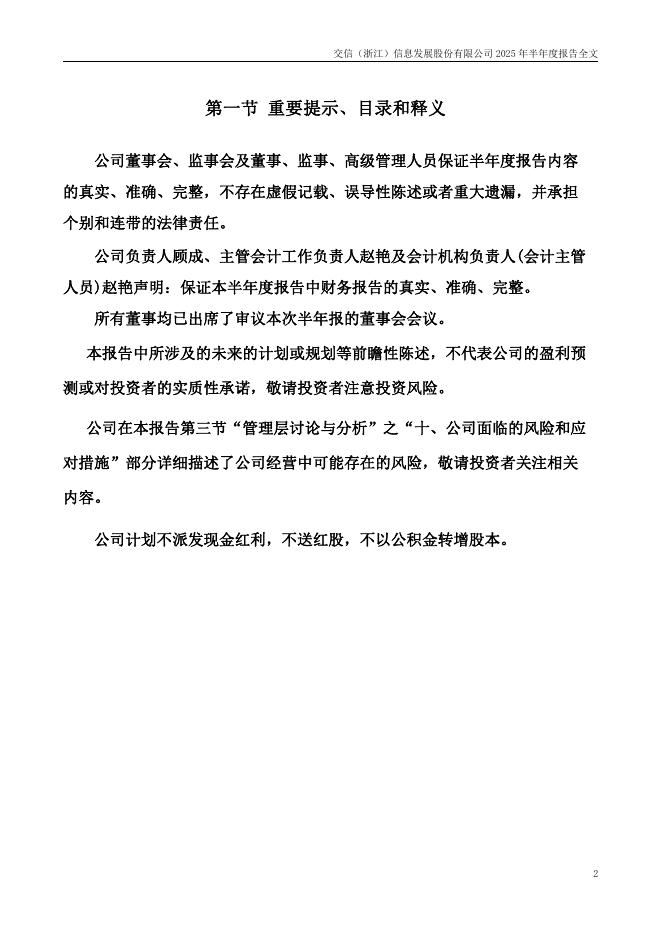 交信（浙江）信息发展股份有限公司 2025 年半年度报告全文

第一节 重要提示、目录和释义

公司董事会、监事会及董事、监事、高级管理人员保证半年度报告内容的真实、准确、完整，不存在虚假记载、误导性陈述或者重大遗漏，并承担个别和连带的法律责任。

公司负责人顾成、主管会计工作负责人赵艳及会计机构负责人(会计主管人员)赵艳声明：保证本半年度报告中财务报告的真实、准确、完整。

所有董事均已出席了审议本次半年报的董事会会议。

本报告中所涉及的未来的计划或规划等前瞻性陈述，不代表公司的盈利预测或对投资者的实质性承诺，敬请投资者注意投资风险。

公司在本报告第三节“管理层讨论与分析”之“十、公司面临的风险和应对措施”部分详细描述了公司经营中可能存在的风险，敬请投资者关注相关内容。

公司计划不派发现金红利，不送红股，不以公积金转增股本。

2